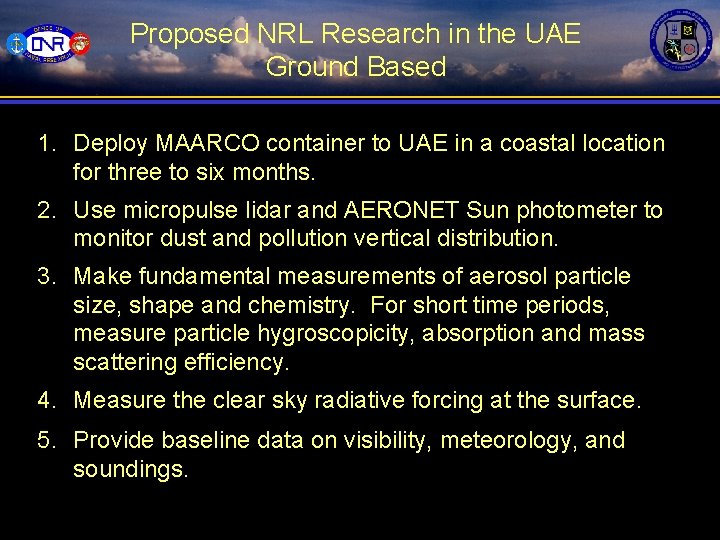 ONR

Proposed NRL Research in the UAE
Ground Based

1. Deploy MAARCO container to UAE in a coastal location for three to six months.

2. Use micropulse lidar and AERONET Sun photometer to monitor dust and pollution vertical distribution.

3. Make fundamental measurements of aerosol particle size, shape and chemistry. For short time periods, measure particle hygroscopicity, absorption and mass scattering efficiency.

4. Measure the clear sky radiative forcing at the surface.

5. Provide baseline data on visibility, meteorology, and soundings.